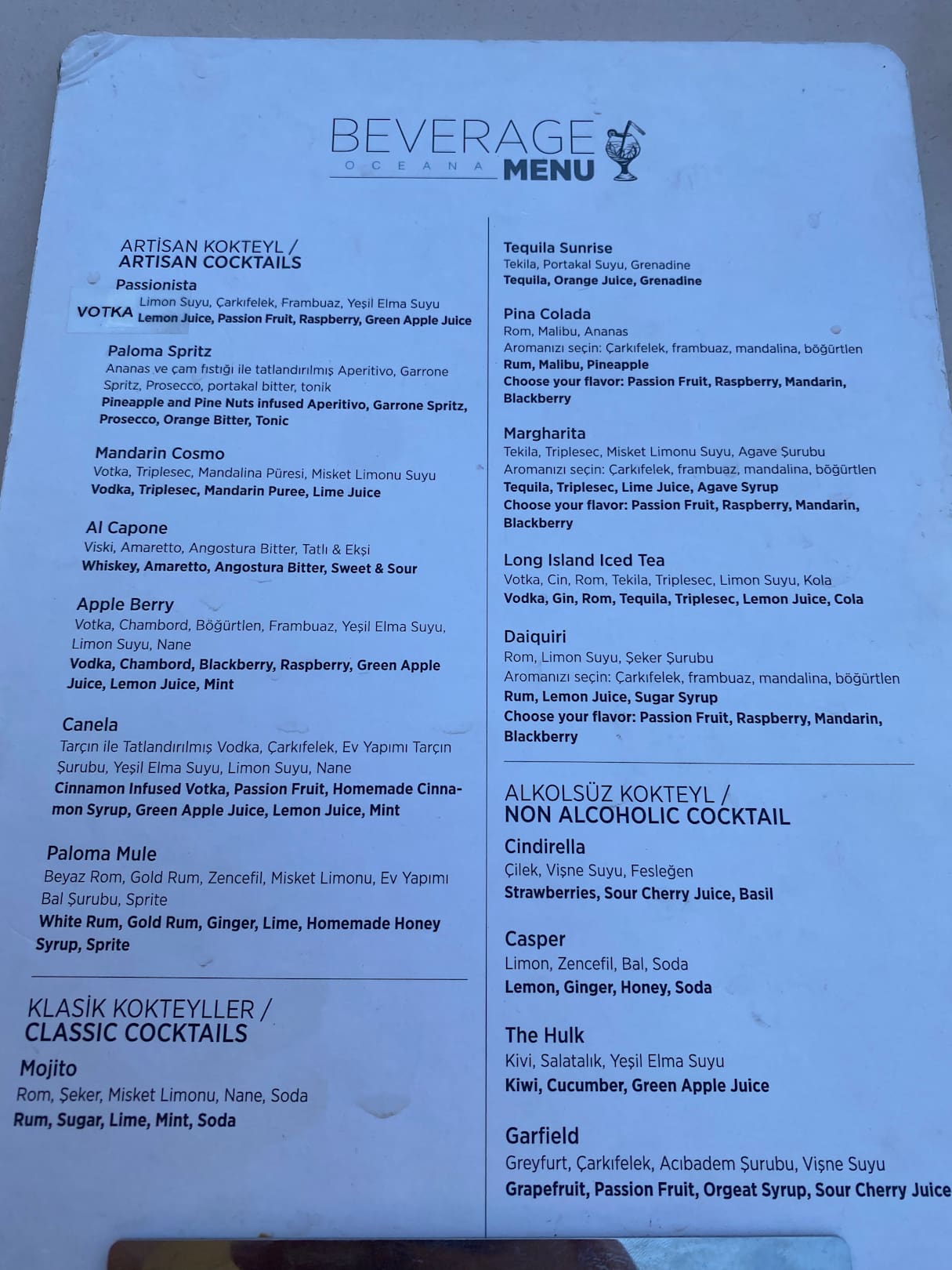 BEVERAGE
OCEANA MENU

ARTİSAN KOKTEYL /
ARTISAN COCKTAILS

Passionista
VOTKA Limon Suyu, Çarkıfelek, Frambuaz, Yeşil Elma Suyu
Lemon Juice, Passion Fruit, Raspberry, Green Apple Juice

Paloma Spritz
Ananas ve çam fıstığı ile tatlandırılmış Aperitivo, Garrone Spritz, Prosecco, portakal bitter, tonik
Pineapple and Pine Nuts infused Aperitivo, Garrone Spritz, Prosecco, Orange Bitter, Tonic

Mandarin Cosmo
Votka, Triplesec, Mandalina Püresi, Misket Limonu Suyu
Vodka, Triplesec, Mandarin Puree, Lime Juice

Al Capone
Viski, Amaretto, Angostura Bitter, Tatlı & Ekşi
Whiskey, Amaretto, Angostura Bitter, Sweet & Sour

Apple Berry
Votka, Chambord, Böğürtlen, Frambuaz, Yeşil Elma Suyu, Limon Suyu, Nane
Vodka, Chambord, Blackberry, Raspberry, Green Apple Juice, Lemon Juice, Mint

Canela
Tarçın ile Tatlandırılmış Vodka, Çarkıfelek, Ev Yapımı Tarçın Şurubu, Yeşil Elma Suyu, Limon Suyu, Nane
Cinnamon Infused Votka, Passion Fruit, Homemade Cinnamon Syrup, Green Apple Juice, Lemon Juice, Mint

Paloma Mule
Beyaz Rom, Gold Rum, Zencefil, Misket Limonu, Ev Yapımı Bal Şurubu, Sprite
White Rum, Gold Rum, Ginger, Lime, Homemade Honey Syrup, Sprite

KLASİK KOKTEYLLER /
CLASSIC COCKTAILS

Mojito
Rom, Şeker, Misket Limonu, Nane, Soda
Rum, Sugar, Lime, Mint, Soda

Tequila Sunrise
Tekila, Portakal Suyu, Grenadine
Tequila, Orange Juice, Grenadine

Pina Colada
Rom, Malibu, Ananas
Aromanızı seçin: Çarkıfelek, frambuaz, mandalina, böğürtlen
Rum, Malibu, Pineapple
Choose your flavor: Passion Fruit, Raspberry, Mandarin, Blackberry

Margharita
Tekila, Triplesec, Misket Limonu Suyu, Agave Şurubu
Aromanızı seçin: Çarkıfelek, frambuaz, mandalina, böğürtlen
Tequila, Triplesec, Lime Juice, Agave Syrup
Choose your flavor: Passion Fruit, Raspberry, Mandarin, Blackberry

Long Island Iced Tea
Votka, Cin, Rom, Tekila, Triplesec, Limon Suyu, Kola
Vodka, Gin, Rom, Tequila, Triplesec, Lemon Juice, Cola

Daiquiri
Rom, Limon Suyu, Şeker Şurubu
Aromanızı seçin: Çarkıfelek, frambuaz, mandalina, böğürtlen
Rum, Lemon Juice, Sugar Syrup
Choose your flavor: Passion Fruit, Raspberry, Mandarin, Blackberry

ALKOLSÜZ KOKTEYL /
NON ALCOHOLIC COCKTAIL

Cindirella
Çilek, Vişne Suyu, Fesleğen
Strawberries, Sour Cherry Juice, Basil

Casper
Limon, Zencefil, Bal, Soda
Lemon, Ginger, Honey, Soda

The Hulk
Kivi, Salatalık, Yeşil Elma Suyu
Kiwi, Cucumber, Green Apple Juice

Garfield
Greyfurt, Çarkıfelek, Acıbadem Şurubu, Vişne Suyu
Grapefruit, Passion Fruit, Orgeat Syrup, Sour Cherry Juice